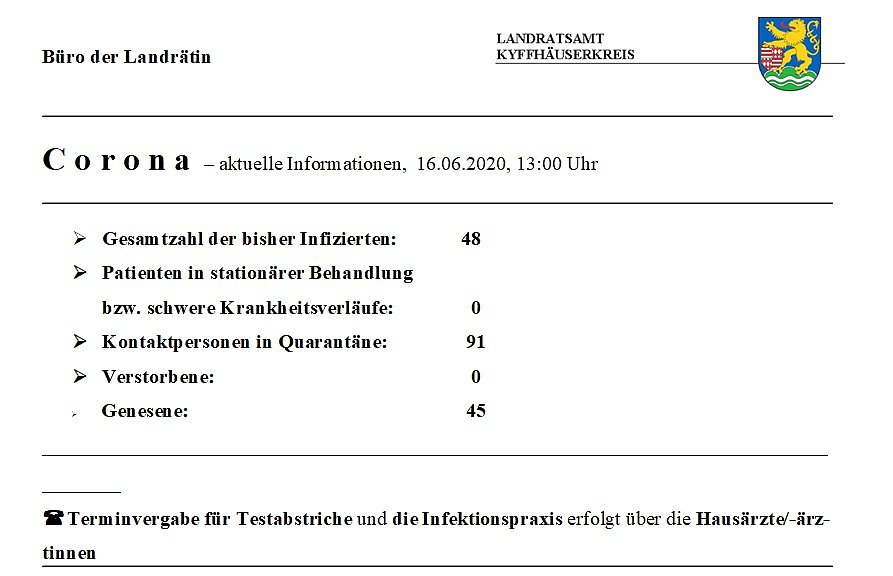 Büro der Landrätin

LANDRATSAMT
KYFFHÄUSERKREIS

Corona – aktuelle Informationen, 16.06.2020, 13:00 Uhr

➢ Gesamtzahl der bisher Infizierten: 48
➢ Patienten in stationärer Behandlung bzw. schwere Krankheitsverläufe: 0
➢ Kontaktpersonen in Quarantäne: 91
➢ Verstorbene: 0
➢ Genesene: 45

☎ Terminvergabe für Testabstriche und die Infektionspraxis erfolgt über die Hausärzte/-ärztinnen